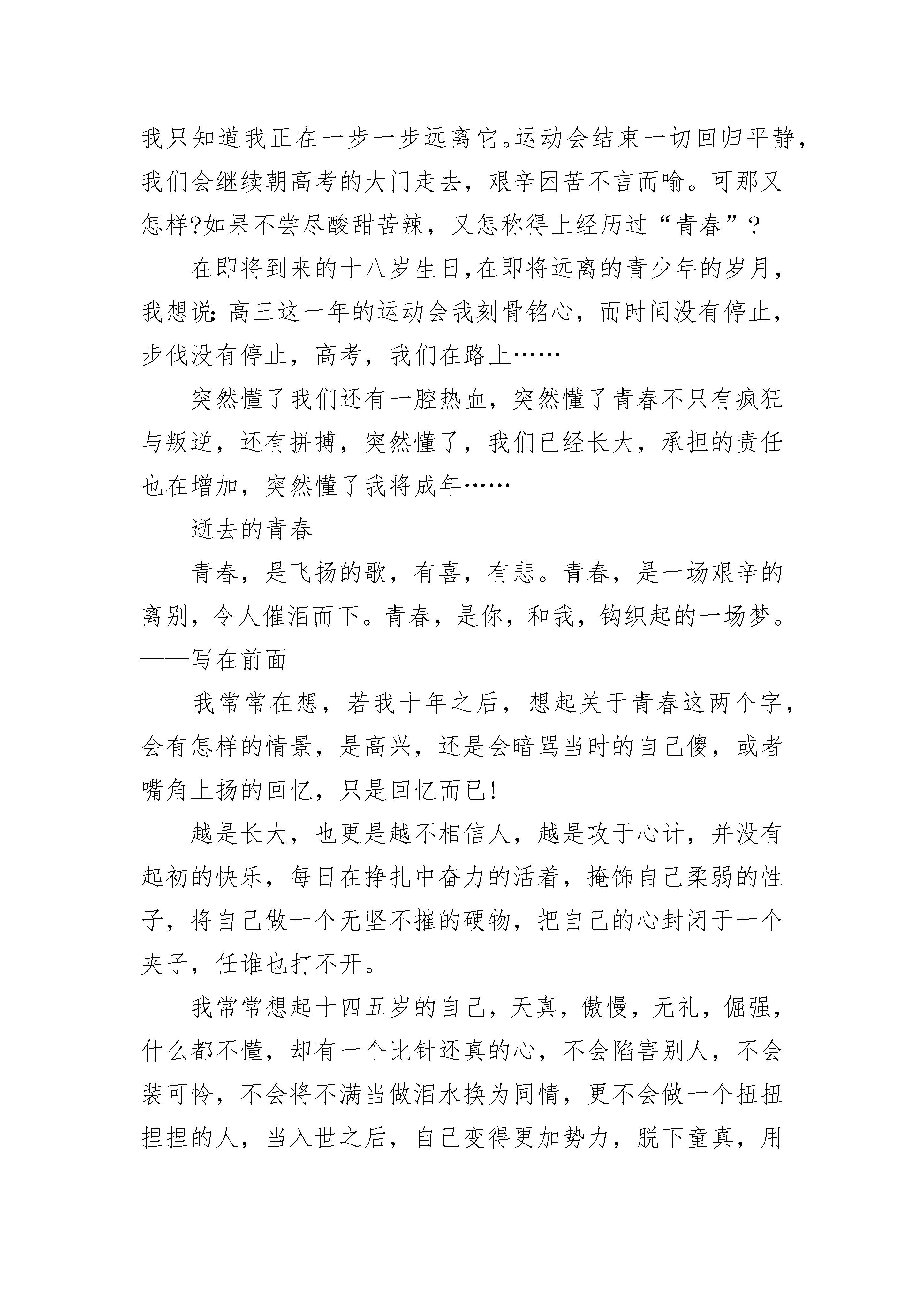 我只知道我正在一步一步远离它。运动会结束一切回归平静，我们会继续朝高考的大门走去，艰辛困苦不言而喻。可那又怎样?如果不尝尽酸甜苦辣，又怎称得上经历过“青春”?

在即将到来的十八岁生日,在即将远离的青少年的岁月，我想说:高三这一年的运动会我刻骨铭心，而时间没有停止，步伐没有停止，高考，我们在路上……

突然懂了我们还有一腔热血，突然懂了青春不只有疯狂与叛逆，还有拼搏，突然懂了，我们已经长大，承担的责任也在增加，突然懂了我将成年……

逝去的青春

青春，是飞扬的歌，有喜，有悲。青春，是一场艰辛的离别，令人催泪而下。青春，是你，和我，钩织起的一场梦。——写在前面

我常常在想，若我十年之后，想起关于青春这两个字，会有怎样的情景，是高兴，还是会暗骂当时的自己傻，或者嘴角上扬的回忆，只是回忆而已!

越是长大，也更是越不相信人，越是攻于心计，并没有起初的快乐，每日在挣扎中奋力的活着，掩饰自己柔弱的性子，将自己做一个无坚不摧的硬物，把自己的心封闭于一个夹子，任谁也打不开。

我常常想起十四五岁的自己，天真，傲慢，无礼，倔强，什么都不懂，却有一个比针还真的心，不会陷害别人，不会装可怜，不会将不满当做泪水换为同情，更不会做一个扭扭捏捏的人，当入世之后，自己变得更加势力，脱下童真，用